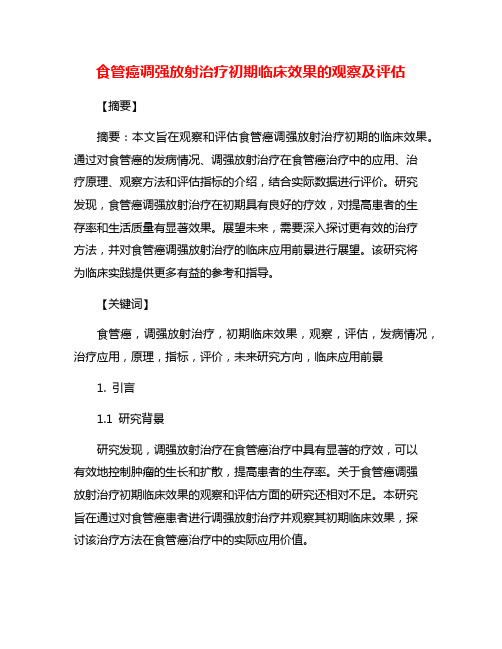 食管癌调强放射治疗初期临床效果的观察及评估

【摘要】

摘要：本文旨在观察和评估食管癌调强放射治疗初期的临床效果。通过对食管癌的发病情况、调强放射治疗在食管癌治疗中的应用、治疗原理、观察方法和评估指标的介绍，结合实际数据进行评价。研究发现，食管癌调强放射治疗在初期具有良好的疗效，对提高患者的生存率和生活质量有显著效果。展望未来，需要深入探讨更有效的治疗方法，并对食管癌调强放射治疗的临床应用前景进行展望。该研究将为临床实践提供更多有益的参考和指导。

【关键词】

食管癌，调强放射治疗，初期临床效果，观察，评估，发病情况，治疗应用，原理，指标，评价，未来研究方向，临床应用前景

1. 引言

1.1 研究背景

研究发现，调强放射治疗在食管癌治疗中具有显著的疗效，可以有效地控制肿瘤的生长和扩散，提高患者的生存率。关于食管癌调强放射治疗初期临床效果的观察和评估方面的研究还相对不足。本研究旨在通过对食管癌患者进行调强放射治疗并观察其初期临床效果，探讨该治疗方法在食管癌治疗中的实际应用价值。